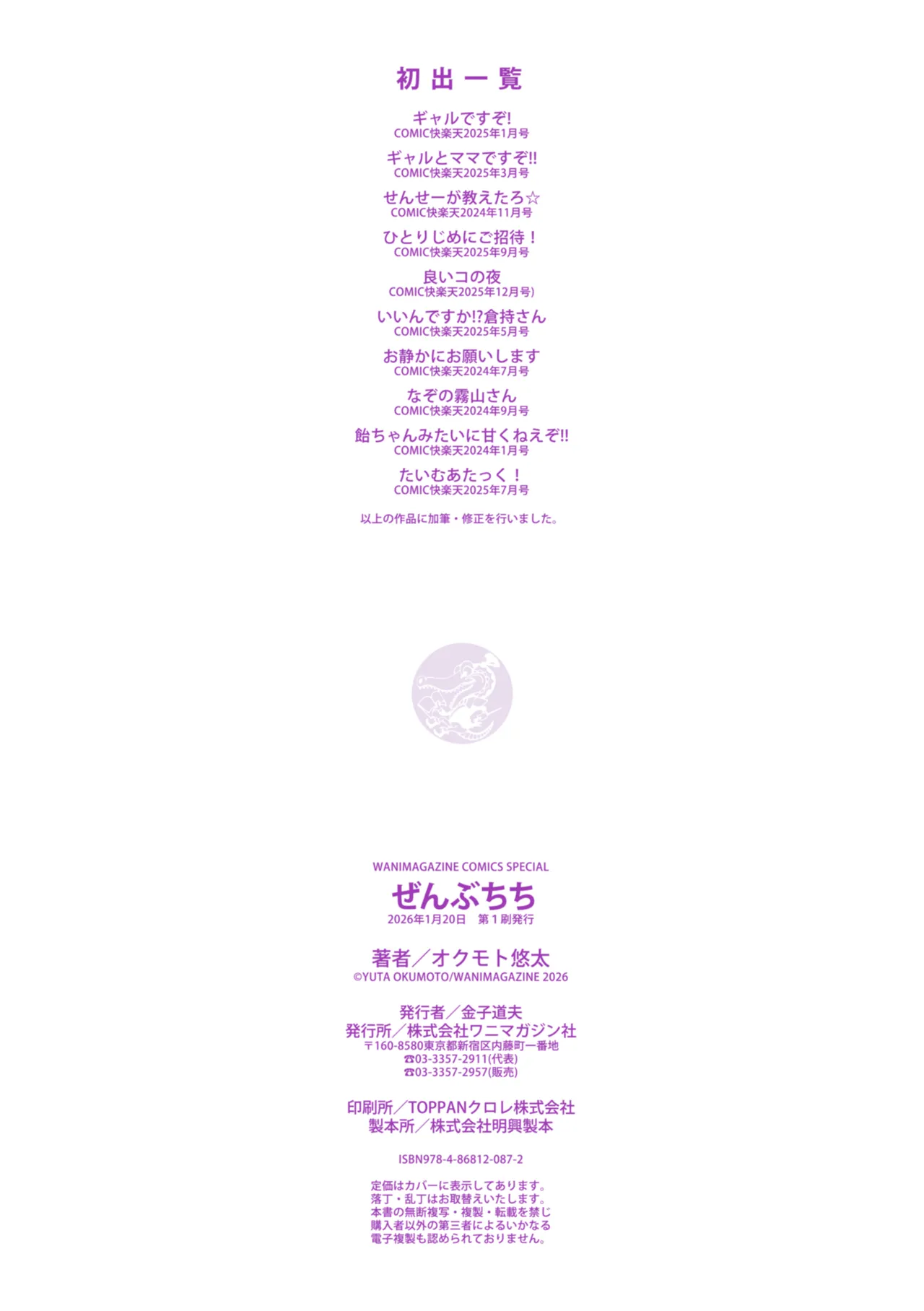 初出一覧

ギャルですぞ!
COMIC快楽天2025年1月号

ギャルとママですぞ!!
COMIC快楽天2025年3月号

せんせーが教えたろ☆
COMIC快楽天2024年11月号

ひとりじめにご招待！
COMIC快楽天2025年9月号

良いコの夜
COMIC快楽天2025年12月号)

いいんですか!?倉持さん
COMIC快楽天2025年5月号

お静かにお願いします
COMIC快楽天2024年7月号

なぞの霧山さん
COMIC快楽天2024年9月号

飴ちゃんみたいに甘くねえぞ!!
COMIC快楽天2024年1月号

たいむあたっく！
COMIC快楽天2025年7月号

以上の作品に加筆・修正を行いました。

WANIMAGAZINE COMICS SPECIAL
ぜんぶちち
2026年1月20日 第1刷発行

著者／オクモト悠太
©YUTA OKUMOTO/WANIMAGAZINE 2026

発行者／金子道夫
発行所／株式会社ワニマガジン社
〒160-8580東京都新宿区内藤町一番地
☎03-3357-2911(代表)
☎03-3357-2957(販売)

印刷所／TOPPANクロレ株式会社
製本所／株式会社明興製本

ISBN978-4-86812-087-2

定価はカバーに表示してあります。
落丁・乱丁はお取替えいたします。
本書の無断複写・複製・転載を禁じ
購入者以外の第三者によるいかなる
電子複製も認められておりません。